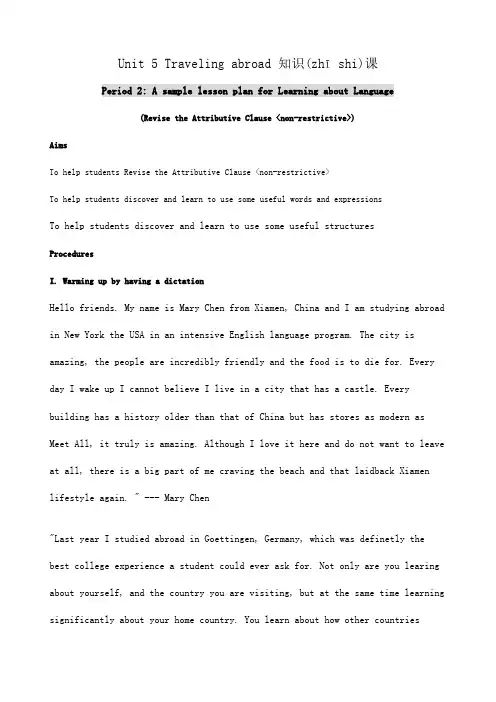 Unit 5 Traveling abroad 知识(zhī shi)课

Period 2: A sample lesson plan for Learning about Language

(Revise the Attributive Clause (non-restrictive))

Aims

To help students Revise the Attributive Clause (non-restrictive)

To help students discover and learn to use some useful words and expressions

To help students discover and learn to use some useful structures

Procedures

I. Warming up by having a dictation

Hello friends. My name is Mary Chen from Xiamen, China and I am studying abroad in New York the USA in an intensive English language program. The city is amazing, the people are incredibly friendly and the food is to die for. Every day I wake up I cannot believe I live in a city that has a castle. Every building has a history older than that of China but has stores as modern as Meet All, it truly is amazing. Although I love it here and do not want to leave at all, there is a big part of me craving the beach and that laidback Xiamen lifestyle again. " --- Mary Chen

"Last year I studied abroad in Goettingen, Germany, which was definetly the best college experience a student could ever ask for. Not only are you learing about yourself, and the country you are visiting, but at the same time learning significantly about your home country. You learn about how other countries